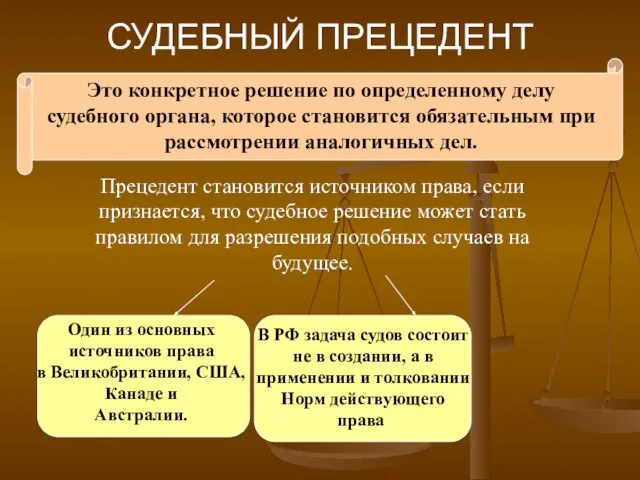 СУДЕБНЫЙ ПРЕЦЕДЕНТ

Это конкретное решение по определенному делу судебного органа, которое становится обязательным при рассмотрении аналогичных дел.

Прецедент становится источником права, если признается, что судебное решение может стать правилом для разрешения подобных случаев на будущее.

Один из основных источников права в Великобритании, США, Канаде и Австралии.

В РФ задача судов состоит не в создании, а в применении и толковании Норм действующего права